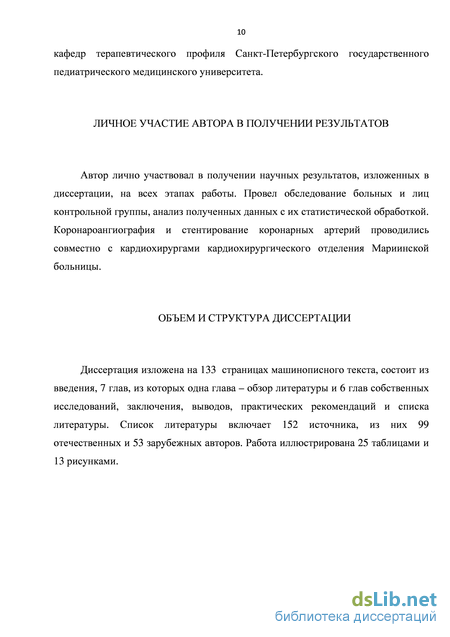 10

кафедр терапевтического профиля Санкт-Петербургского государственного педиатрического медицинского университета.

ЛИЧНОЕ УЧАСТИЕ АВТОРА В ПОЛУЧЕНИИ РЕЗУЛЬТАТОВ

Автор лично участвовал в получении научных результатов, изложенных в диссертации, на всех этапах работы. Провел обследование больных и лиц контрольной группы, анализ полученных данных с их статистической обработкой. Коронароангиография и стентирование коронарных артерий проводились совместно с кардиохирургами кардиохирургического отделения Мариинской больницы.

ОБЪЕМ И СТРУКТУРА ДИССЕРТАЦИИ

Диссертация изложена на 133 страницах машинописного текста, состоит из введения, 7 глав, из которых одна глава – обзор литературы и 6 глав собственных исследований, заключения, выводов, практических рекомендаций и списка литературы. Список литературы включает 152 источника, из них 99 отечественных и 53 зарубежных авторов. Работа иллюстрирована 25 таблицами и 13 рисунками.

dsLib.net
библиотека диссертаций